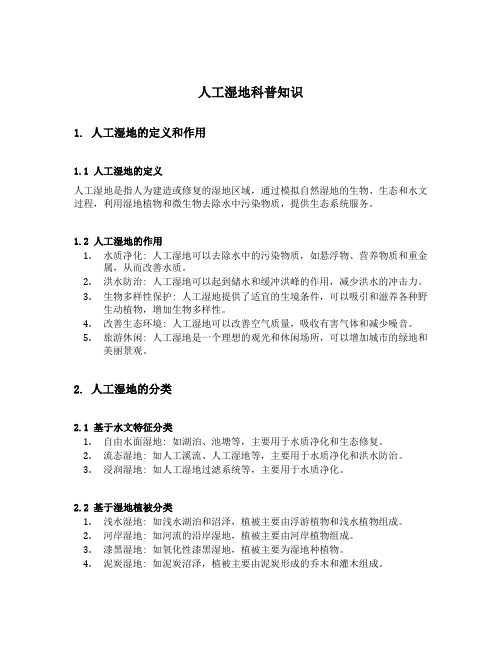 人工湿地科普知识

1. 人工湿地的定义和作用

1.1 人工湿地的定义

人工湿地是指人为建造或修复的湿地区域，通过模拟自然湿地的生物、生态和水文过程，利用湿地植物和微生物去除水中污染物质，提供生态系统服务。

1.2 人工湿地的作用

1. 水质净化：人工湿地可以去除水中的污染物质，如悬浮物、营养物质和重金属，从而改善水质。
2. 洪水防治：人工湿地可以起到储水和缓冲洪峰的作用，减少洪水的冲击力。
3. 生物多样性保护：人工湿地提供了适宜的生境条件，可以吸引和滋养各种野生动植物，增加生物多样性。
4. 改善生态环境：人工湿地可以改善空气质量，吸收有害气体和减少噪音。
5. 旅游休闲：人工湿地是一个理想的观光和休闲场所，可以增加城市的绿地和美丽景观。

2. 人工湿地的分类

2.1 基于水文特征分类

1. 自由水面湿地：如湖泊、池塘等，主要用于水质净化和生态修复。
2. 流态湿地：如人工溪流、人工湿地等，主要用于水质净化和洪水防治。
3. 浸润湿地：如人工湿地过滤系统等，主要用于水质净化。

2.2 基于湿地植被分类

1. 浅水湿地：如浅水湖泊和沼泽，植被主要由浮游植物和浅水植物组成。
2. 河岸湿地：如河流的沿岸湿地，植被主要由河岸植物组成。
3. 漆黑湿地：如氧化性漆黑湿地，植被主要为湿地种植物。
4. 泥炭湿地：如泥炭沼泽，植被主要由泥炭形成的乔木和灌木组成。